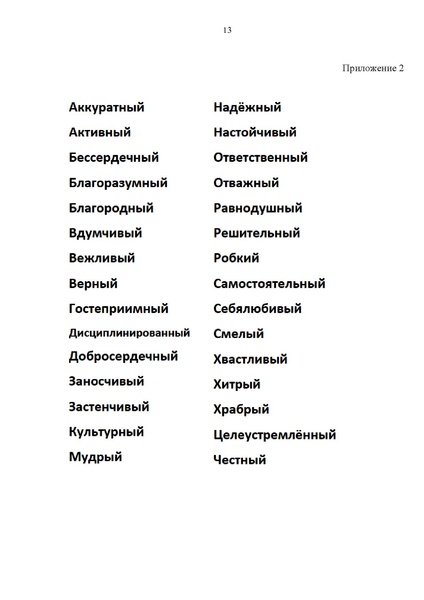 13

Приложение 2

Аккуратный
Активный
Бессердечный
Благоразумный
Благородный
Вдумчивый
Вежливый
Верный
Гостеприимный
Дисциплинированный
Добросердечный
Заносчивый
Застенчивый
Культурный
Мудрый

Надёжный
Настойчивый
Ответственный
Отважный
Равнодушный
Решительный
Робкий
Самостоятельный
Себялюбивый
Смелый
Хвастливый
Хитрый
Храбрый
Целеустремлённый
Честный